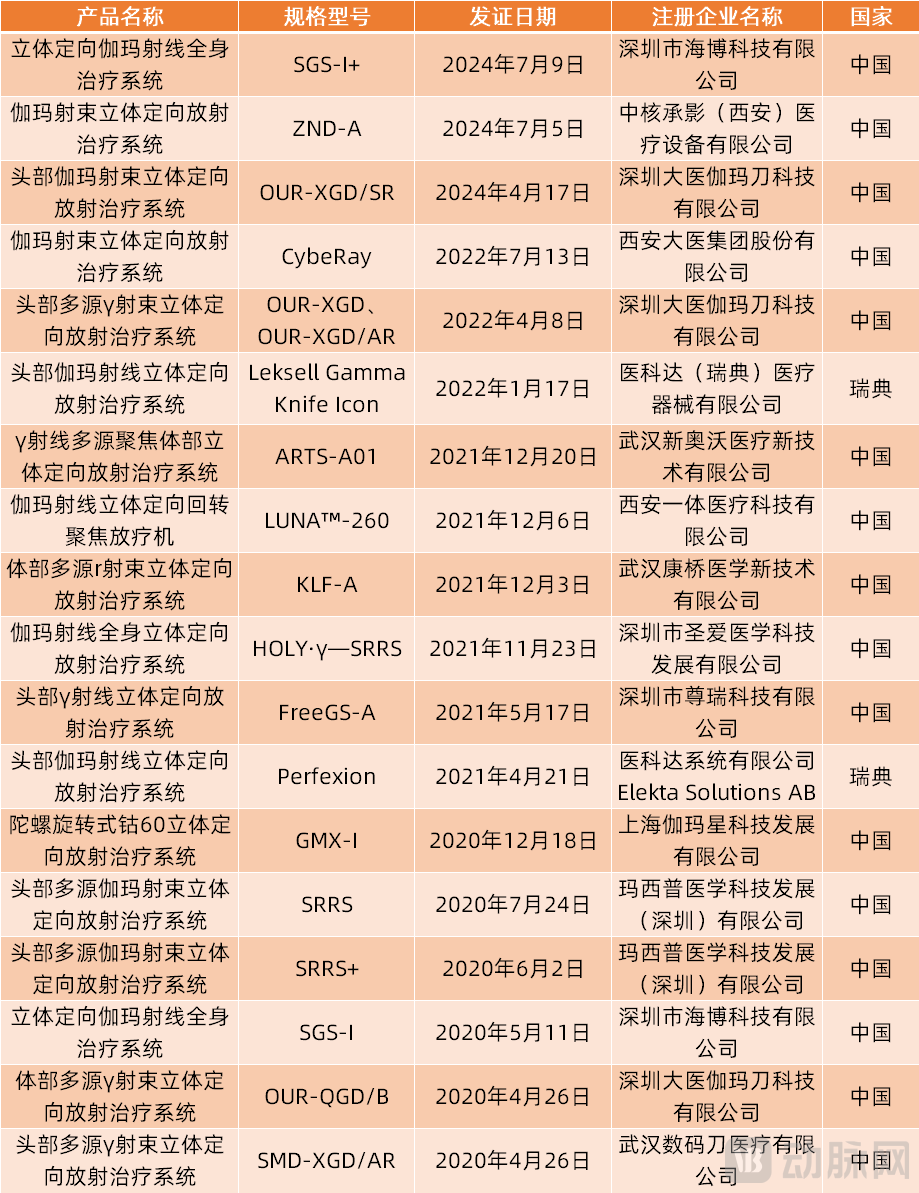 | 产品名称 | 规格型号 | 发证日期 | 注册企业名称 | 国家 |
|---|---|---|---|---|
| 立体定向伽玛射线全身治疗系统 | SGS-I+ | 2024年7月9日 | 深圳市海博科技有限公司 | 中国 |
| 伽玛射束立体定向放射治疗系统 | ZND-A | 2024年7月5日 | 中核承影（西安）医疗设备有限公司 | 中国 |
| 头部伽玛射束立体定向放射治疗系统 | OUR-XGD/SR | 2024年4月17日 | 深圳大医伽玛刀科技有限公司 | 中国 |
| 伽玛射束立体定向放射治疗系统 | CybeRay | 2022年7月13日 | 西安大医集团股份有限公司 | 中国 |
| 头部多源γ射束立体定向放射治疗系统 | OUR-XGD、OUR-XGD/AR | 2022年4月8日 | 深圳大医伽玛刀科技有限公司 | 中国 |
| 头部伽玛射线立体定向放射治疗系统 | Leksell Gamma Knife Icon | 2022年1月17日 | 医科达（瑞典）医疗器械有限公司 | 瑞典 |
| γ射线多源聚焦体部立体定向放射治疗系统 | ARTS-A01 | 2021年12月20日 | 武汉新奥沃医疗新技术有限公司 | 中国 |
| 伽玛射线立体定向回转聚焦放疗机 | LUNA™-260 | 2021年12月6日 | 西安一体医疗科技有限公司 | 中国 |
| 体部多源r射束立体定向放射治疗系统 | KLF-A | 2021年12月3日 | 武汉康桥医学新技术有限公司 | 中国 |
| 伽玛射线全身立体定向放射治疗系统 | HOLY·γ—SRRS | 2021年11月23日 | 深圳市圣爱医学科技发展有限公司 | 中国 |
| 头部γ射线立体定向放射治疗系统 | FreeGS-A | 2021年5月17日 | 深圳市尊瑞科技有限公司 | 中国 |
| 头部伽玛射线立体定向放射治疗系统 | Perfexion | 2021年4月21日 | 医科达系统有限公司 Elekta Solutions AB | 瑞典 |
| 陀螺旋转式钴60立体定向放射治疗系统 | GMX-I | 2020年12月18日 | 上海伽玛星科技发展有限公司 | 中国 |
| 头部多源伽玛射束立体定向放射治疗系统 | SRRS | 2020年7月24日 | 玛西普医学科技发展（深圳）有限公司 | 中国 |
| 头部多源伽玛射束立体定向放射治疗系统 | SRRS+ | 2020年6月2日 | 玛西普医学科技发展（深圳）有限公司 | 中国 |
| 立体定向伽玛射线全身治疗系统 | SGS-I | 2020年5月11日 | 深圳市海博科技有限公司 | 中国 |
| 体部多源γ射束立体定向放射治疗系统 | OUR-QGD/B | 2020年4月26日 | 深圳大医伽玛刀科技有限公司 | 中国 |
| 头部多源γ射束立体定向放射治疗系统 | SMD-XGD/AR | 2020年4月26日 | 武汉数码刀医疗有限公司 | 中国 |

动脉网